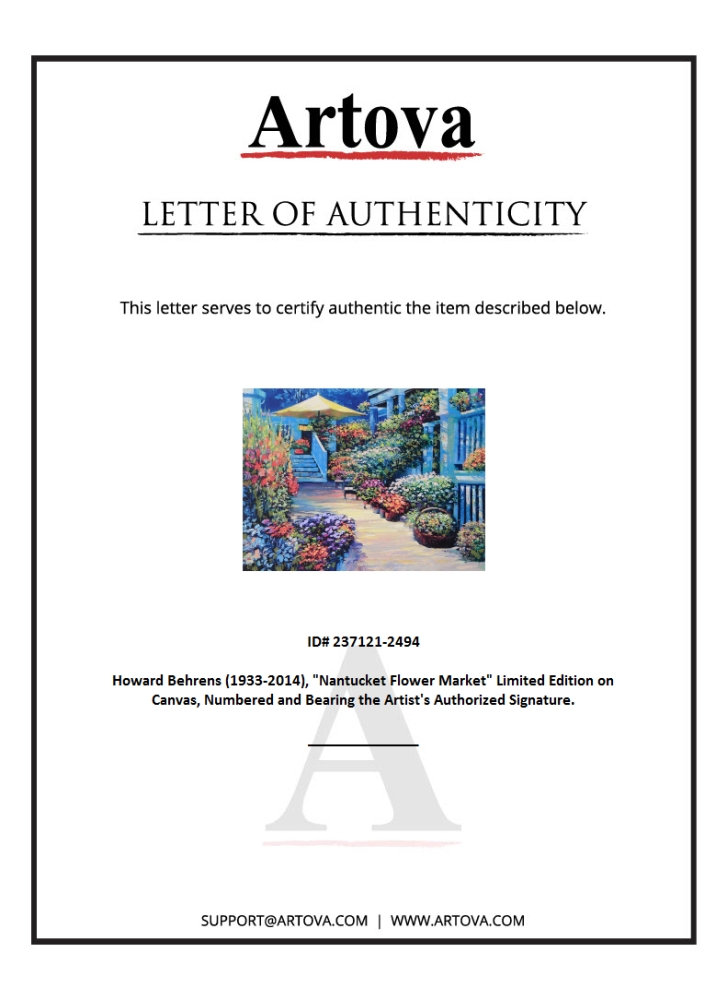 Artova

LETTER OF AUTHENTICITY

This letter serves to certify authentic the item described below.

ID# 237121-2494

Howard Behrens (1933-2014), "Nantucket Flower Market" Limited Edition on Canvas, Numbered and Bearing the Artist's Authorized Signature.

SUPPORT@ARTOVA.COM | WWW.ARTOVA.COM

A